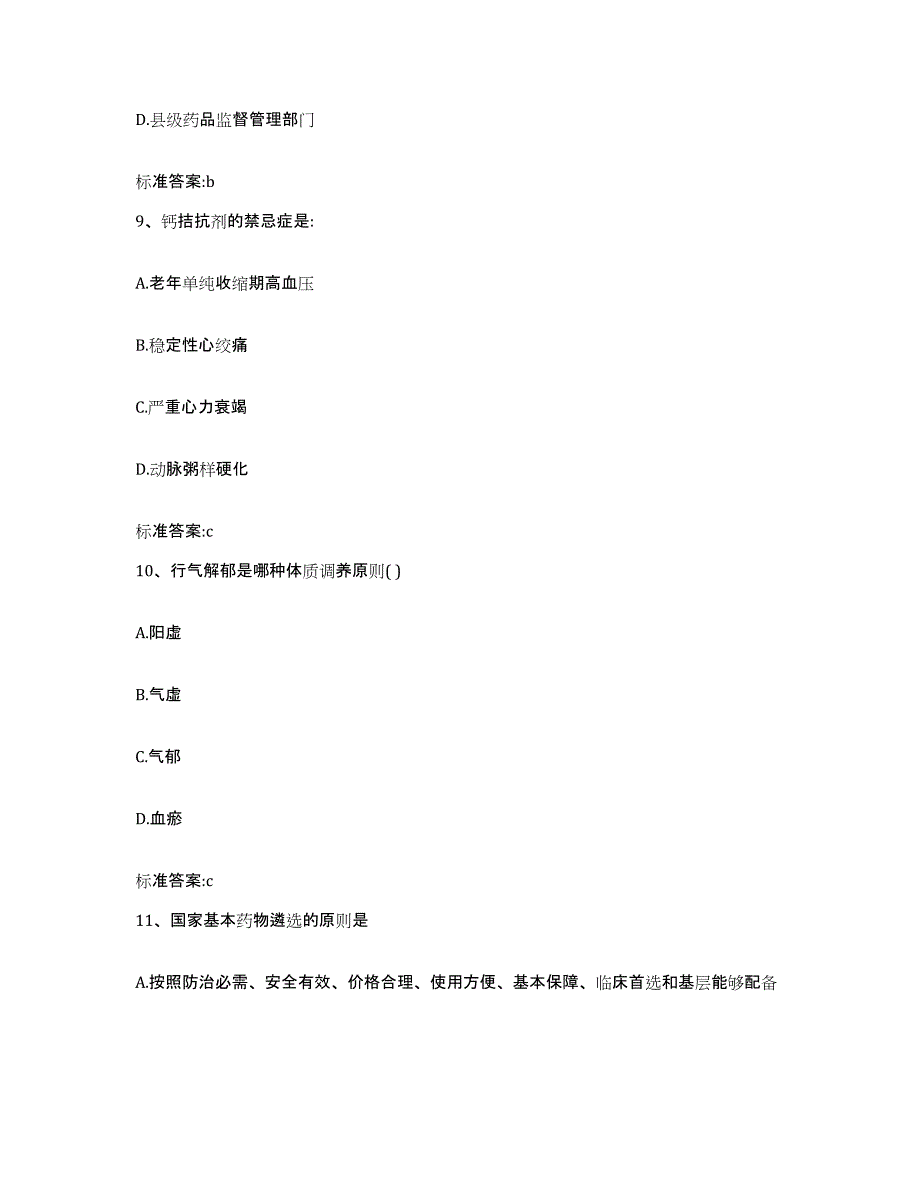 D.县级药品监督管理部门

标准答案:b

9、钙拮抗剂的禁忌症是:

A.老年单纯收缩期高血压

B.稳定性心绞痛

C.严重心力衰竭

D.动脉粥样硬化

标准答案:c

10、行气解郁是哪种体质调养原则( )

A.阳虚

B.气虚

C.气郁

D.血瘀

标准答案:c

11、国家基本药物遴选的原则是

A.按照防治必需、安全有效、价格合理、使用方便、基本保障、临床首选和基层能够配备